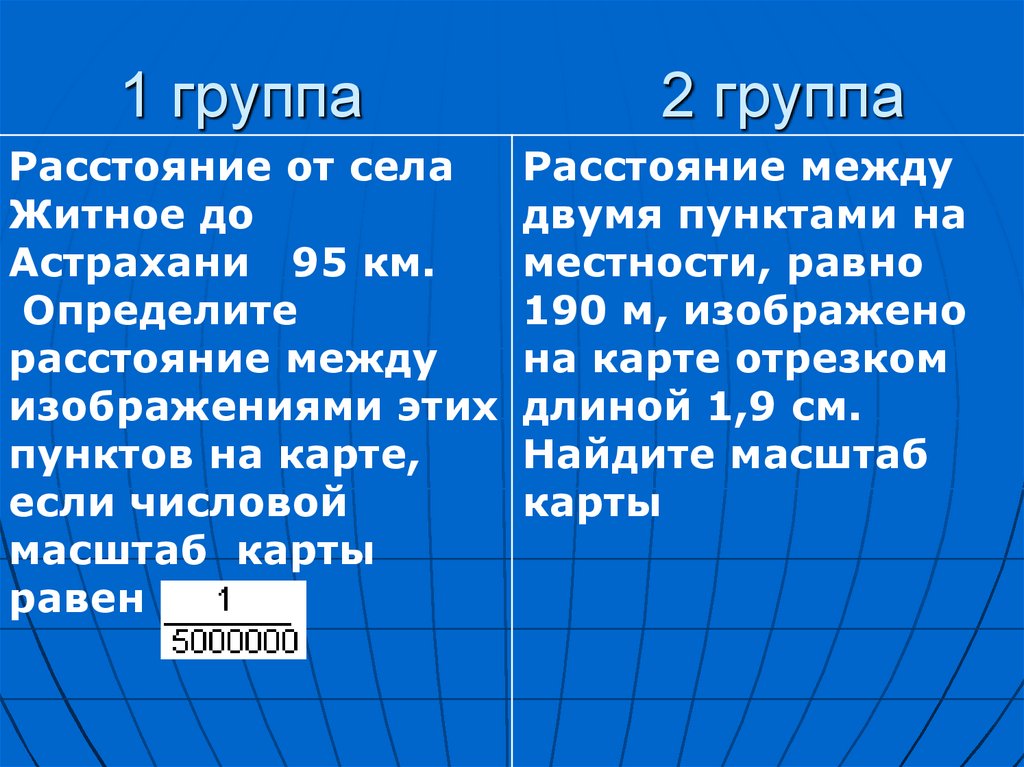 | 1 группа | 2 группа |
|---|---|
| Расстояние от села Житное до Астрахани 95 км. Определите расстояние между изображениями этих пунктов на карте, если числовой масштаб карты равен $\frac{1}{5000000}$ | Расстояние между двумя пунктами на местности, равно 190 м, изображено на карте отрезком длиной 1,9 см. Найдите масштаб карты |